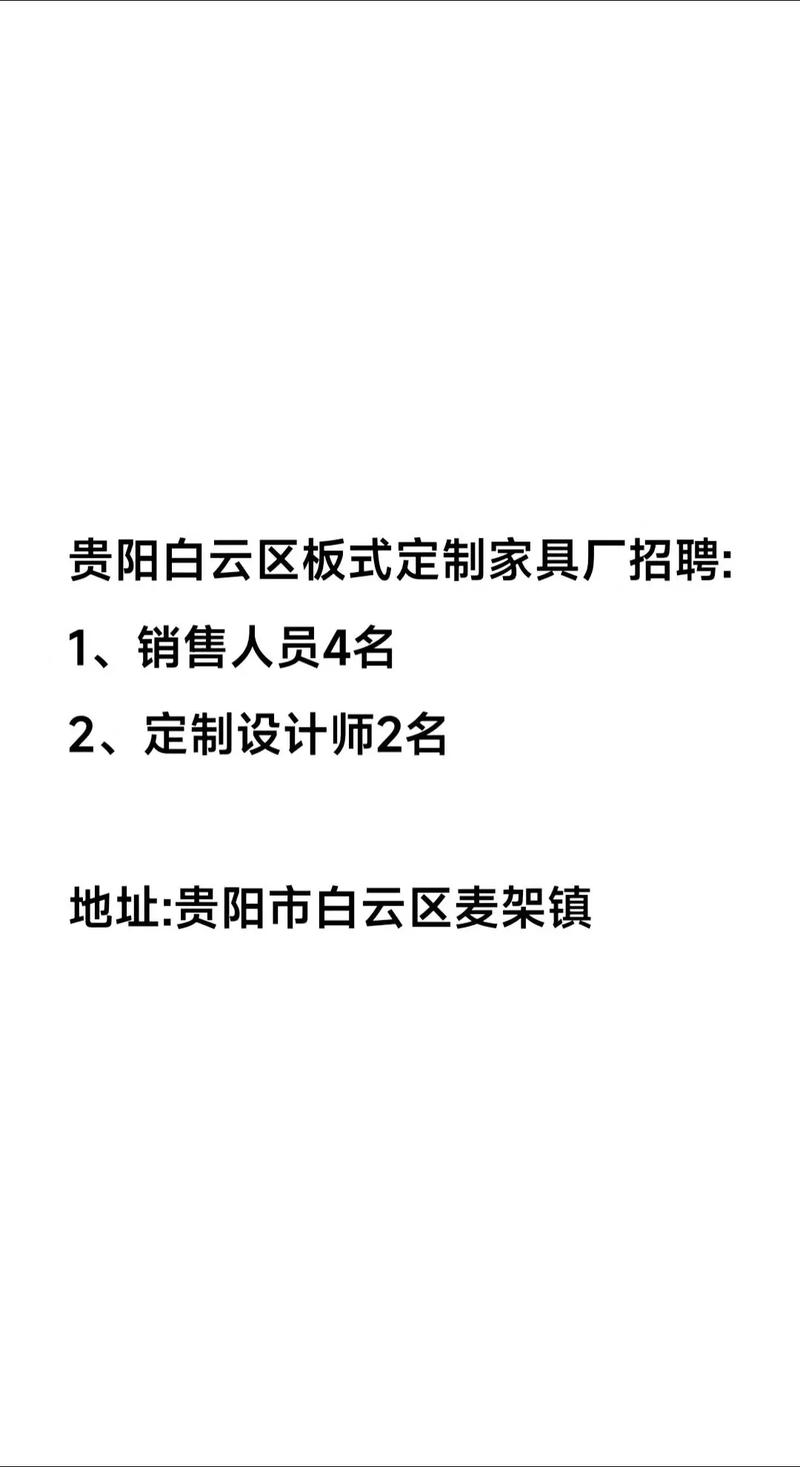 贵阳白云区板式定制家具厂招聘:
1、销售人员4名
2、定制设计师2名

地址:贵阳市白云区麦架镇